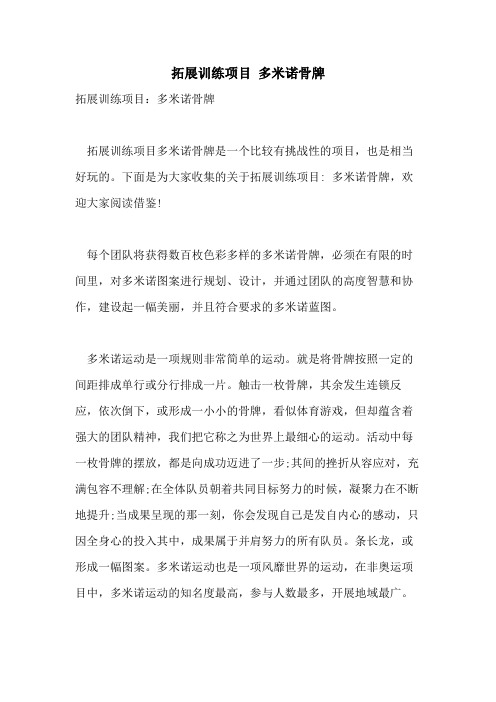 拓展训练项目 多米诺骨牌

拓展训练项目：多米诺骨牌

拓展训练项目多米诺骨牌是一个比较有挑战性的项目，也是相当好玩的。下面是为大家收集的关于拓展训练项目: 多米诺骨牌，欢迎大家阅读借鉴!

每个团队将获得数百枚色彩多样的多米诺骨牌，必须在有限的时间里，对多米诺图案进行规划、设计，并通过团队的高度智慧和协作，建设起一幅美丽，并且符合要求的多米诺蓝图。

多米诺运动是一项规则非常简单的运动。就是将骨牌按照一定的间距排成单行或分行排成一片。触击一枚骨牌，其余发生连锁反应，依次倒下，或形成一小小的骨牌，看似体育游戏，但却蕴含着强大的团队精神，我们把它称之为世界上最细心的运动。活动中每一枚骨牌的摆放，都是向成功迈进了一步;其间的挫折从容应对，充满包容不理解;在全体队员朝着共同目标努力的时候，凝聚力在不断地提升;当成果呈现的那一刻，你会发现自己是发自内心的感动，只因全身心的投入其中，成果属于并肩努力的所有队员。条长龙，或形成一幅图案。多米诺运动也是一项风靡世界的运动，在非奥运项目中，多米诺运动的知名度最高，参与人数最多，开展地域最广。